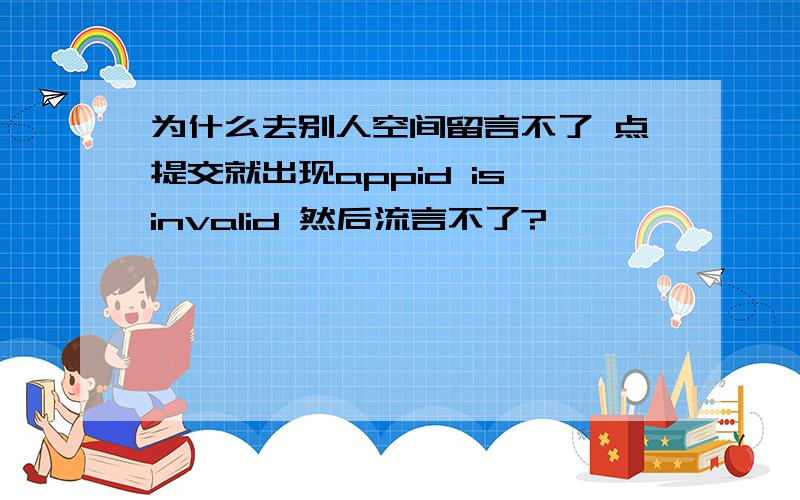 为什么去别人空间留言不了 点提交就出现appid is invalid 然后流言不了?